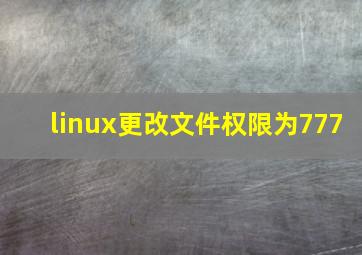 linux更改文件权限为777